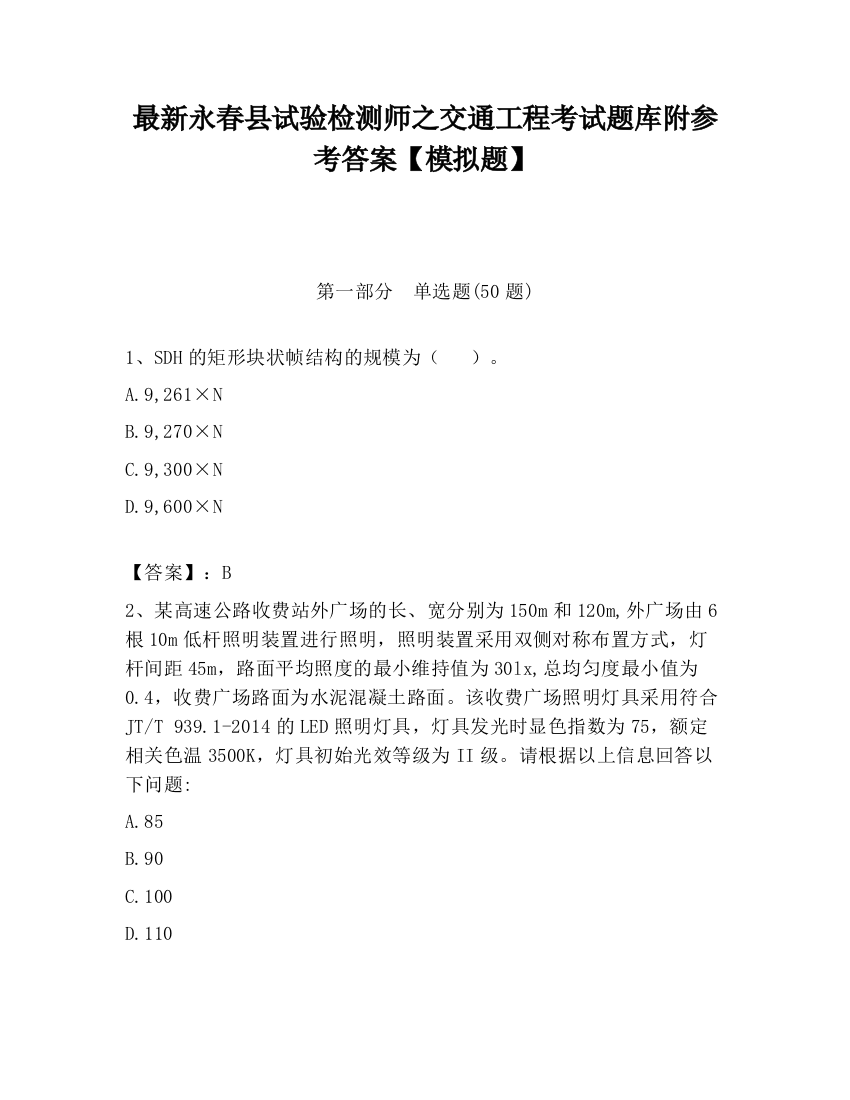 最新永春县试验检测师之交通工程考试题库附参考答案【模拟题】

第一部分　单选题(50 题)

1、SDH 的矩形块状帧结构的规模为（　　）。

A.9,261×N

B.9,270×N

C.9,300×N

D.9,600×N

【答案】：B

2、某高速公路收费站外广场的长、宽分别为 150m 和 120m,外广场由 6 根 10m 低杆照明装置进行照明，照明装置采用双侧对称布置方式，灯杆间距 45m，路面平均照度的最小维持值为 30lx,总均匀度最小值为 0.4，收费广场路面为水泥混凝土路面。该收费广场照明灯具采用符合 JT/T 939.1-2014 的 LED 照明灯具，灯具发光时显色指数为 75，额定相关色温 3500K，灯具初始光效等级为 II 级。请根据以上信息回答以下问题:

A.85

B.90

C.100

D.110